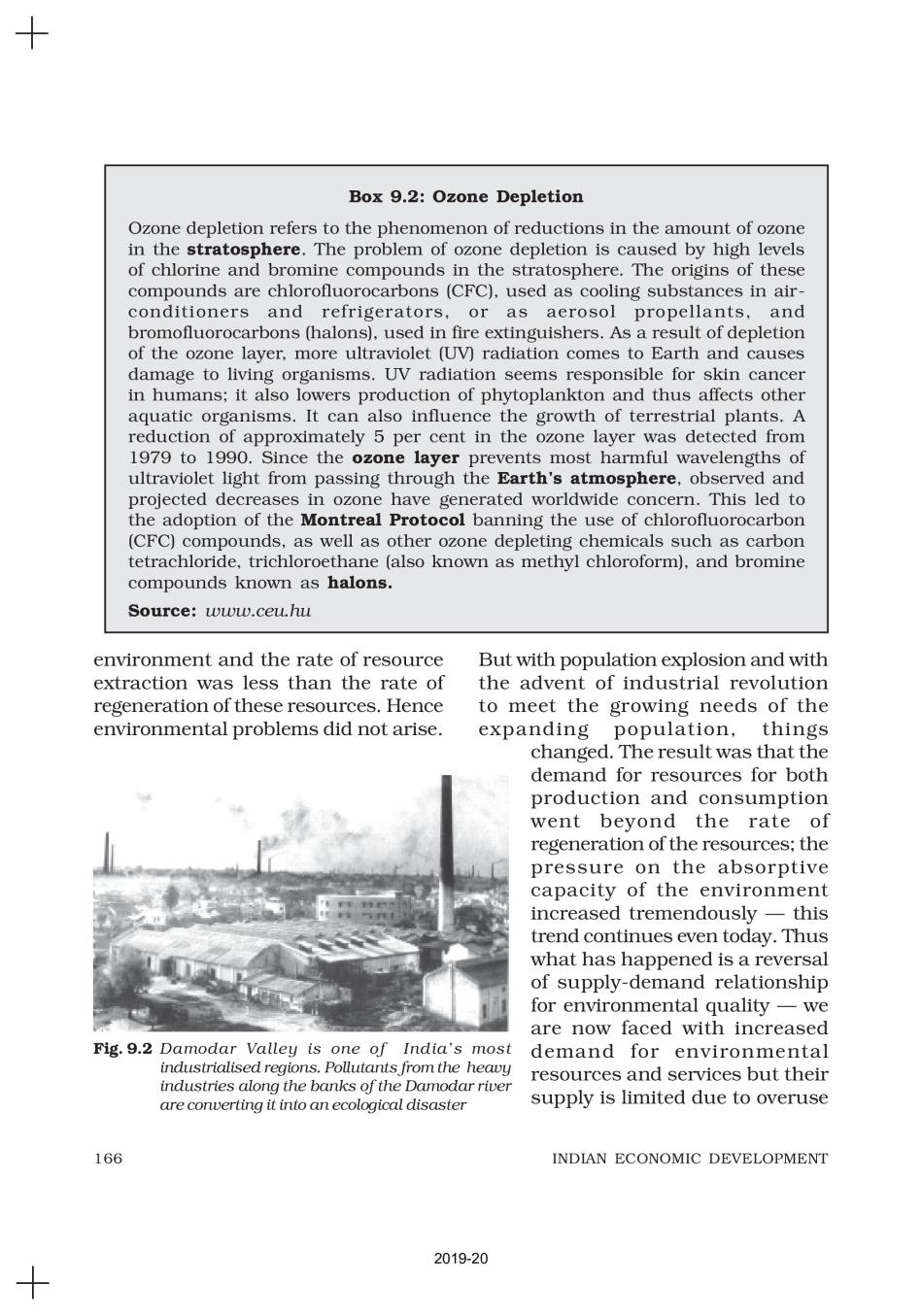 Box 9.2: Ozone Depletion

Ozone depletion refers to the phenomenon of reductions in the amount of ozone in the stratosphere. The problem of ozone depletion is caused by high levels of chlorine and bromine compounds in the stratosphere. The origins of these compounds are chlorofluorocarbons (CFC), used as cooling substances in air-conditioners and refrigerators, or as aerosol propellants, and bromofluorocarbons (halons), used in fire extinguishers. As a result of depletion of the ozone layer, more ultraviolet (UV) radiation comes to Earth and causes damage to living organisms. UV radiation seems responsible for skin cancer in humans; it also lowers production of phytoplankton and thus affects other aquatic organisms. It can also influence the growth of terrestrial plants. A reduction of approximately 5 per cent in the ozone layer was detected from 1979 to 1990. Since the ozone layer prevents most harmful wavelengths of ultraviolet light from passing through the Earth's atmosphere, observed and projected decreases in ozone have generated worldwide concern. This led to the adoption of the Montreal Protocol banning the use of chlorofluorocarbon (CFC) compounds, as well as other ozone depleting chemicals such as carbon tetrachloride, trichloroethane (also known as methyl chloroform), and bromine compounds known as halons.

Source: www.ceu.hu

environment and the rate of resource extraction was less than the rate of regeneration of these resources. Hence environmental problems did not arise.

Fig. 9.2 Damodar Valley is one of India's most industrialised regions. Pollutants from the heavy industries along the banks of the Damodar river are converting it into an ecological disaster

But with population explosion and with the advent of industrial revolution to meet the growing needs of the expanding population, things changed. The result was that the demand for resources for both production and consumption went beyond the rate of regeneration of the resources; the pressure on the absorptive capacity of the environment increased tremendously — this trend continues even today. Thus what has happened is a reversal of supply-demand relationship for environmental quality — we are now faced with increased demand for environmental resources and services but their supply is limited due to overuse

166 INDIAN ECONOMIC DEVELOPMENT

2019-20